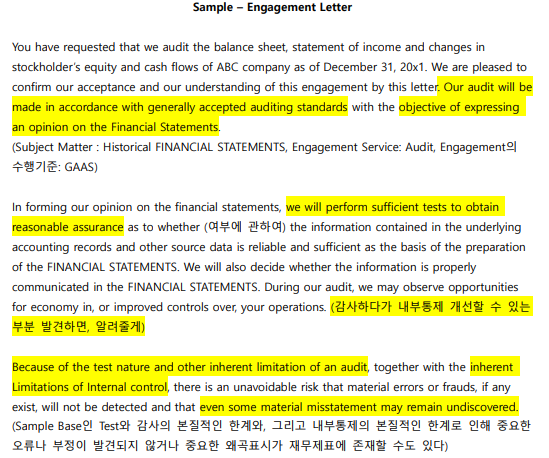 Sample – Engagement Letter

You have requested that we audit the balance sheet, statement of income and changes in stockholder's equity and cash flows of ABC company as of December 31, 20x1. We are pleased to confirm our acceptance and our understanding of this engagement by this letter. Our audit will be made in accordance with generally accepted auditing standards with the objective of expressing an opinion on the Financial Statements.
(Subject Matter : Historical FINANCIAL STATEMENTS, Engagement Service: Audit, Engagement의 수행기준: GAAS)

In forming our opinion on the financial statements, we will perform sufficient tests to obtain reasonable assurance as to whether (여부에 관하여) the information contained in the underlying accounting records and other source data is reliable and sufficient as the basis of the preparation of the FINANCIAL STATEMENTS. We will also decide whether the information is properly communicated in the FINANCIAL STATEMENTS. During our audit, we may observe opportunities for economy in, or improved controls over, your operations. (감사하다가 내부통제 개선할 수 있는 부분 발견하면, 알려줄게)

Because of the test nature and other inherent limitation of an audit, together with the inherent Limitations of Internal control, there is an unavoidable risk that material errors or frauds, if any exist, will not be detected and that even some material misstatement may remain undiscovered. (Sample Base인 Test와 감사의 본질적인 한계와, 그리고 내부통제의 본질적인 한계로 인해 중요한 오류나 부정이 발견되지 않거나 중요한 왜곡표시가 재무제표에 존재할 수도 있다)